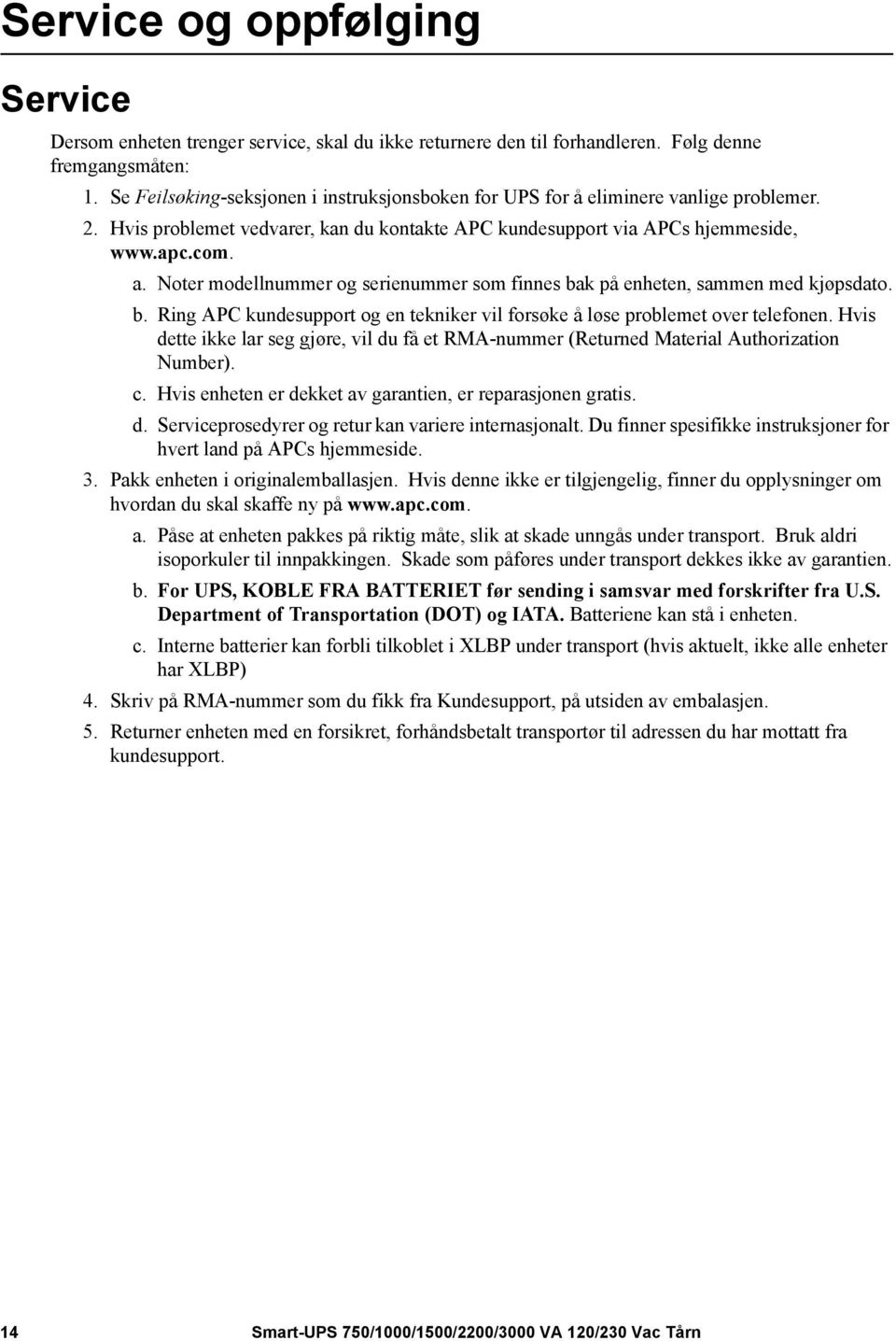 Service og oppfølging

Service

Dersom enheten trenger service, skal du ikke returnere den til forhandleren. Følg denne fremgangsmåten:

1. Se Feilsøking-seksjonen i instruksjonsboken for UPS for å eliminere vanlige problemer.
2. Hvis problemet vedvarer, kan du kontakte APC kundesupport via APCs hjemmeside, www.apc.com.
a. Noter modellnummer og serienummer som finnes bak på enheten, sammen med kjøpsdato.
b. Ring APC kundesupport og en tekniker vil forsøke å løse problemet over telefonen. Hvis dette ikke lar seg gjøre, vil du få et RMA-nummer (Returned Material Authorization Number).
c. Hvis enheten er dekket av garantien, er reparasjonen gratis.
d. Serviceprosedyrer og retur kan variere internasjonalt. Du finner spesifikke instruksjoner for hvert land på APCs hjemmeside.
3. Pakk enheten i originalemballasjen. Hvis denne ikke er tilgjengelig, finner du opplysninger om hvordan du skal skaffe ny på www.apc.com.
a. Påse at enheten pakkes på riktig måte, slik at skade unngås under transport. Bruk aldri isoporkuler til innpakkingen. Skade som påføres under transport dekkes ikke av garantien.
b. For UPS, KOBLE FRA BATTERIET før sending i samsvar med forskrifter fra U.S. Department of Transportation (DOT) og IATA. Batteriene kan stå i enheten.
c. Interne batterier kan forbli tilkoblet i XLBP under transport (hvis aktuelt, ikke alle enheter har XLBP)
4. Skriv på RMA-nummer som du fikk fra Kundesupport, på utsiden av embalasjen.
5. Returner enheten med en forsikret, forhåndsbetalt transportør til adressen du har mottatt fra kundesupport.

14 Smart-UPS 750/1000/1500/2200/3000 VA 120/230 Vac Tårn